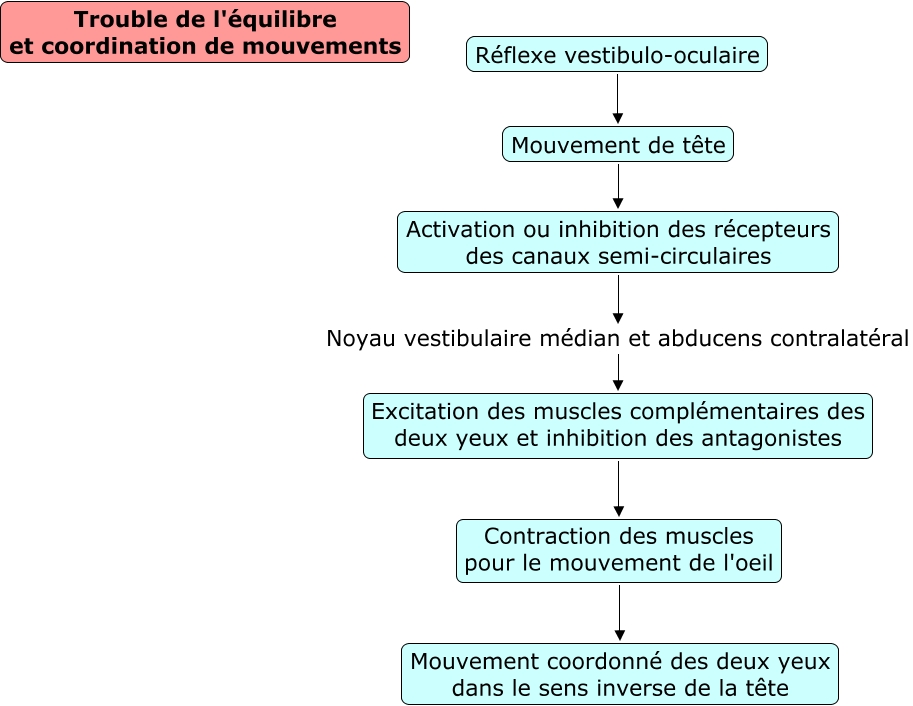 Trouble de l'équilibre et coordination de mouvements

Réflexe vestibulo-oculaire

Mouvement de tête

Activation ou inhibition des récepteurs des canaux semi-circulaires

Noyau vestibulaire médian et abducens contralatéral

Excitation des muscles complémentaires des deux yeux et inhibition des antagonistes

Contraction des muscles pour le mouvement de l'oeil

Mouvement coordonné des deux yeux dans le sens inverse de la tête